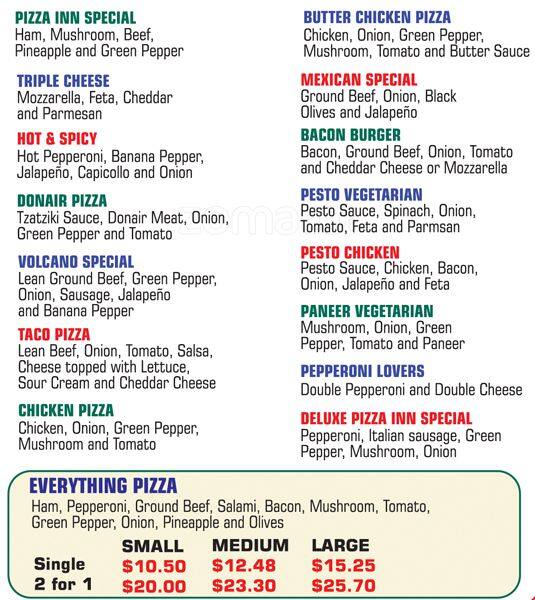 PIZZA INN SPECIAL
Ham, Mushroom, Beef, Pineapple and Green Pepper

TRIPLE CHEESE
Mozzarella, Feta, Cheddar and Parmesan

HOT & SPICY
Hot Pepperoni, Banana Pepper, Jalapeño, Capicollo and Onion

DONAIR PIZZA
Tzatziki Sauce, Donair Meat, Onion, Green Pepper and Tomato

VOLCANO SPECIAL
Lean Ground Beef, Green Pepper, Onion, Sausage, Jalapeño and Banana Pepper

TACO PIZZA
Lean Beef, Onion, Tomato, Salsa, Cheese topped with Lettuce, Sour Cream and Cheddar Cheese

CHICKEN PIZZA
Chicken, Onion, Green Pepper, Mushroom and Tomato

BUTTER CHICKEN PIZZA
Chicken, Onion, Green Pepper, Mushroom, Tomato and Butter Sauce

MEXICAN SPECIAL
Ground Beef, Onion, Black Olives and Jalapeño

BACON BURGER
Bacon, Ground Beef, Onion, Tomato and Cheddar Cheese or Mozzarella

PESTO VEGETARIAN
Pesto Sauce, Spinach, Onion, Tomato, Feta and Parmsan

PESTO CHICKEN
Pesto Sauce, Chicken, Bacon, Onion, Jalapeño and Feta

PANEER VEGETARIAN
Mushroom, Onion, Green Pepper, Tomato and Paneer

PEPPERONI LOVERS
Double Pepperoni and Double Cheese

DELUXE PIZZA INN SPECIAL
Pepperoni, Italian sausage, Green Pepper, Mushroom, Onion

EVERYTHING PIZZA
Ham, Pepperoni, Ground Beef, Salami, Bacon, Mushroom, Tomato, Green Pepper, Onion, Pineapple and Olives

| | SMALL | MEDIUM | LARGE |
|---|---|---|---|
| Single | $10.50 | $12.48 | $15.25 |
| 2 for 1 | $20.00 | $23.30 | $25.70 |